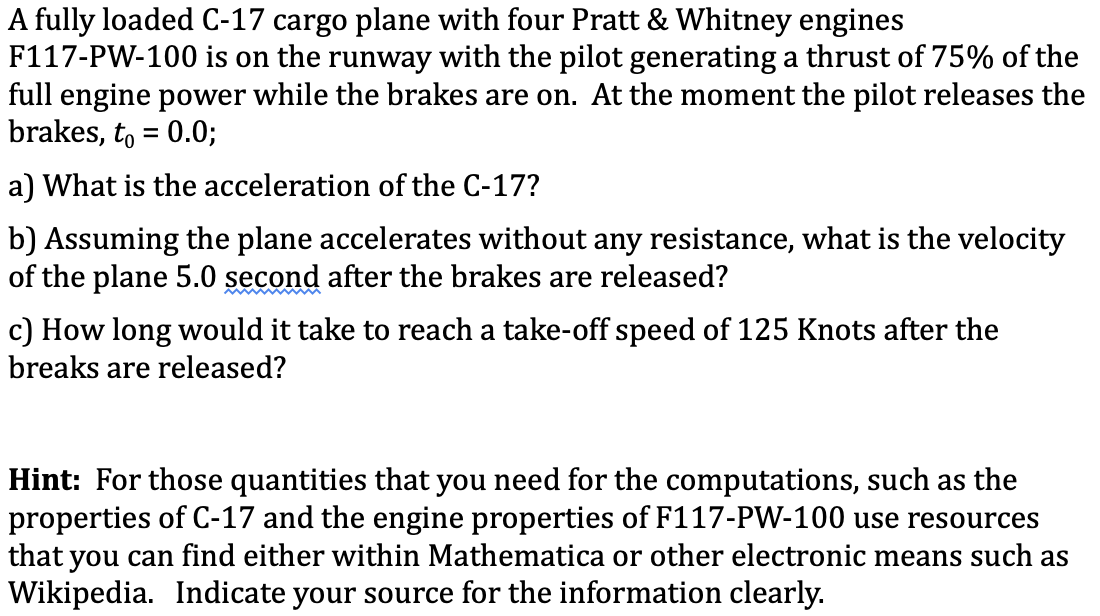 A fully loaded C-17 cargo plane with four Pratt & Whitney engines F117-PW-100 is on the runway with the pilot generating a thrust of 75% of the full engine power while the brakes are on. At the moment the pilot releases the brakes, $t_0 = 0.0$;

a) What is the acceleration of the C-17?

b) Assuming the plane accelerates without any resistance, what is the velocity of the plane 5.0 second after the brakes are released?

c) How long would it take to reach a take-off speed of 125 Knots after the breaks are released?

Hint: For those quantities that you need for the computations, such as the properties of C-17 and the engine properties of F117-PW-100 use resources that you can find either within Mathematica or other electronic means such as Wikipedia. Indicate your source for the information clearly.